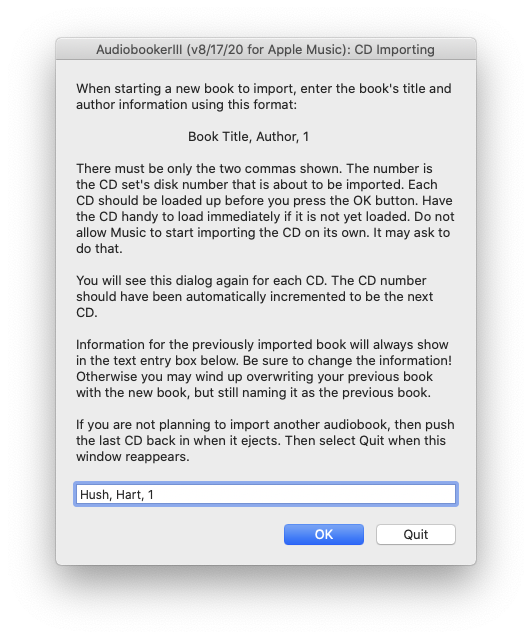 AudiobookerIII (v8/17/20 for Apple Music): CD Importing

When starting a new book to import, enter the book's title and author information using this format:

Book Title, Author, 1

There must be only the two commas shown. The number is the CD set's disk number that is about to be imported. Each CD should be loaded up before you press the OK button. Have the CD handy to load immediately if it is not yet loaded. Do not allow Music to start importing the CD on its own. It may ask to do that.

You will see this dialog again for each CD. The CD number should have been automatically incremented to be the next CD.

Information for the previously imported book will always show in the text entry box below. Be sure to change the information! Otherwise you may wind up overwriting your previous book with the new book, but still naming it as the previous book.

If you are not planning to import another audiobook, then push the last CD back in when it ejects. Then select Quit when this window reappears.

Hush, Hart, 1

OK

Quit